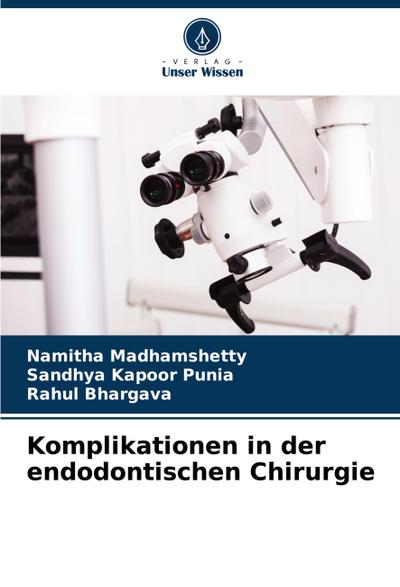 - VERLAG -
Unser Wissen

Namitha Madhamshetty
Sandhya Kapoor Punia
Rahul Bhargava

Komplikationen in der endodontischen Chirurgie